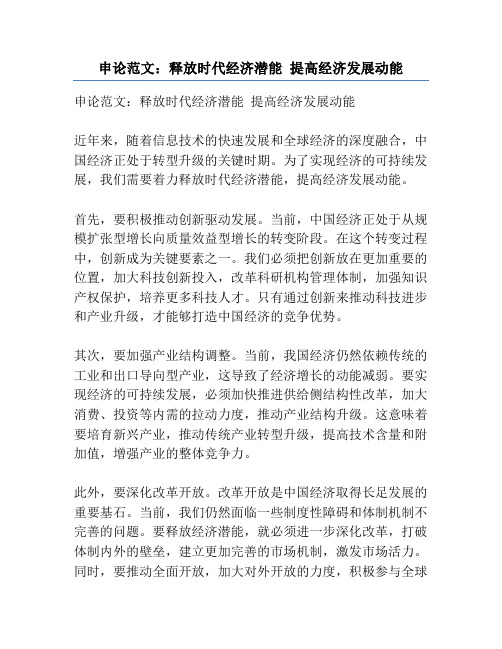 申论范文：释放时代经济潜能 提高经济发展动能

申论范文：释放时代经济潜能 提高经济发展动能

近年来，随着信息技术的快速发展和全球经济的深度融合，中国经济正处于转型升级的关键时期。为了实现经济的可持续发展，我们需要着力释放时代经济潜能，提高经济发展动能。

首先，要积极推动创新驱动发展。当前，中国经济正处于从规模扩张型增长向质量效益型增长的转变阶段。在这个转变过程中，创新成为关键要素之一。我们必须把创新放在更加重要的位置，加大科技创新投入，改革科研机构管理体制，加强知识产权保护，培养更多科技人才。只有通过创新来推动科技进步和产业升级，才能够打造中国经济的竞争优势。

其次，要加强产业结构调整。当前，我国经济仍然依赖传统的工业和出口导向型产业，这导致了经济增长的动能减弱。要实现经济的可持续发展，必须加快推进供给侧结构性改革，加大消费、投资等内需的拉动力度，推动产业结构升级。这意味着要培育新兴产业，推动传统产业转型升级，提高技术含量和附加值，增强产业的整体竞争力。

此外，要深化改革开放。改革开放是中国经济取得长足发展的重要基石。当前，我们仍然面临一些制度性障碍和体制机制不完善的问题。要释放经济潜能，就必须进一步深化改革，打破体制内外的壁垒，建立更加完善的市场机制，激发市场活力。同时，要推动全面开放，加大对外开放的力度，积极参与全球